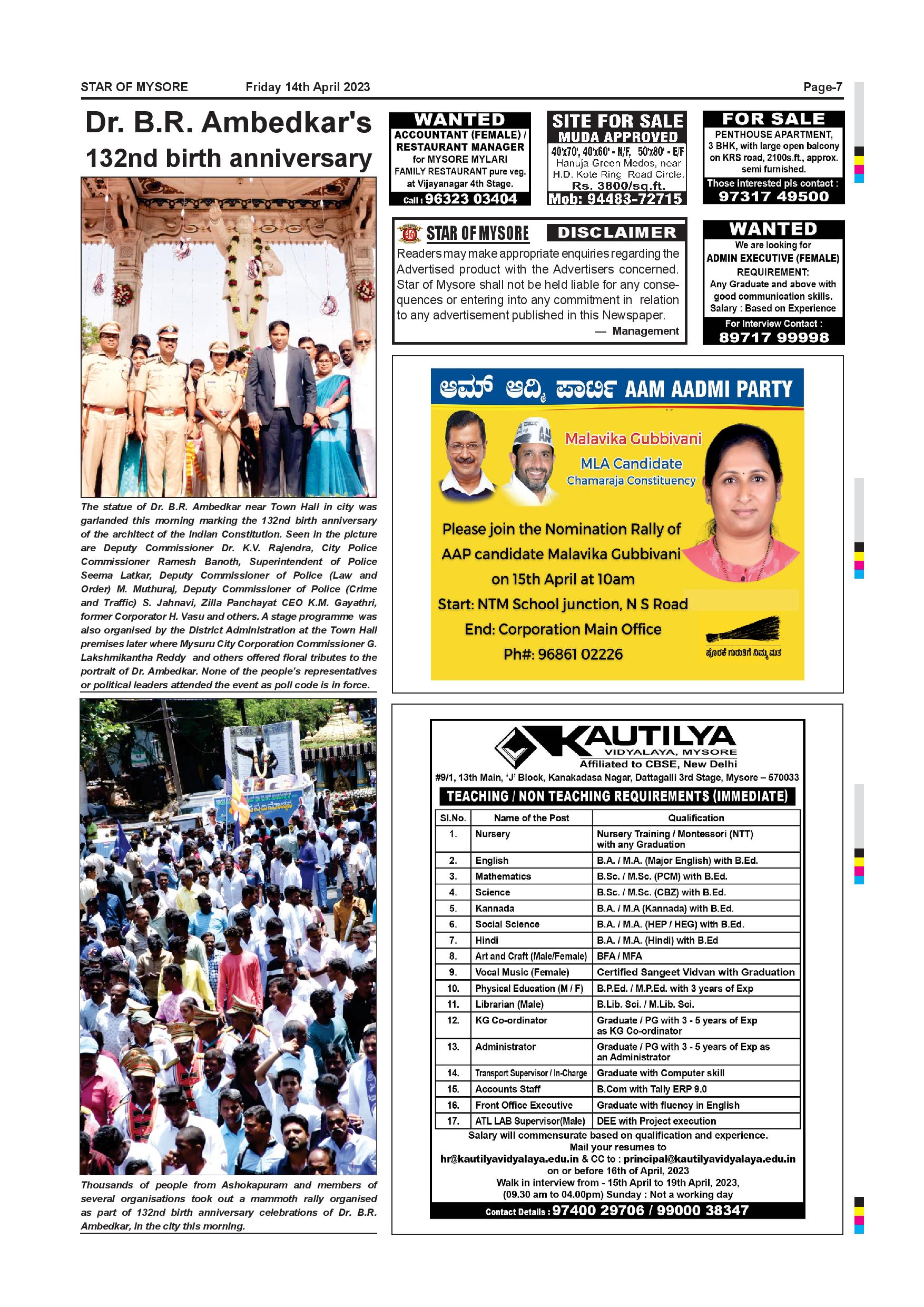 STAR OF MYSORE Friday 14th April 2023 Page-7

Dr. B.R. Ambedkar's 132nd birth anniversary

The statue of Dr. B.R. Ambedkar near Town Hall in city was garlanded this morning marking the 132nd birth anniversary of the architect of the Indian Constitution. Seen in the picture are Deputy Commissioner Dr. K.V. Rajendra, City Police Commissioner Ramesh Banoth, Superintendent of Police Seema Latkar, Deputy Commissioner of Police (Law and Order) M. Muthuraj, Deputy Commissioner of Police (Crime and Traffic) S. Jahnavi, Zilla Panchayat CEO K.M. Gayathri, former Corporator H. Vasu and others. A stage programme was also organised by the District Administration at the Town Hall premises later where Mysuru City Corporation Commissioner G. Lakshmikantha Reddy and others offered floral tributes to the portrait of Dr. Ambedkar. None of the people's representatives or political leaders attended the event as poll code is in force.

Thousands of people from Ashokapuram and members of several organisations took out a mammoth rally organised as part of 132nd birth anniversary celebrations of Dr. B.R. Ambedkar, in the city this morning.

WANTED
ACCOUNTANT (FEMALE) / RESTAURANT MANAGER for MYSORE MYLARI FAMILY RESTAURANT pure veg. at Vijayanagar 4th Stage.
Call : 96323 03404

SITE FOR SALE
MUDA APPROVED
40'x70', 40'x60' - N/F, 50'x80' - E/F
Hanuja Green Medos, near H.D. Kote Ring Road Circle.
Rs. 3800/sq.ft.
Mob: 94483-72715

FOR SALE
PENTHOUSE APARTMENT, 3 BHK, with large open balcony on KRS road, 2100s.ft., approx. semi furnished.
Those interested pls contact :
97317 49500

STAR OF MYSORE DISCLAIMER
Readers may make appropriate enquiries regarding the Advertised product with the Advertisers concerned. Star of Mysore shall not be held liable for any consequences or entering into any commitment in relation to any advertisement published in this Newspaper.
— Management

WANTED
We are looking for
ADMIN EXECUTIVE (FEMALE)
REQUIREMENT:
Any Graduate and above with good communication skills.
Salary : Based on Experience
For Interview Contact :
89717 99998

ಆಮ್ ಆದ್ಮಿ ಪಾರ್ಟಿ AAM AADMI PARTY
Malavika Gubbivani
MLA Candidate
Chamaraja Constituency
Please join the Nomination Rally of AAP candidate Malavika Gubbivani on 15th April at 10am
Start: NTM School junction, N S Road
End: Corporation Main Office
Ph#: 96861 02226
ಪೊರಕೆ ಗುರುತಿಗೆ ನಿಮ್ಮ ಮತ

KAUTILYA
VIDYALAYA, MYSORE
Affiliated to CBSE, New Delhi
#9/1, 13th Main, 'J' Block, Kanakadasa Nagar, Dattagalli 3rd Stage, Mysore – 570033
TEACHING / NON TEACHING REQUIREMENTS (IMMEDIATE)

| Sl.No. | Name of the Post | Qualification |
|---|---|---|
| 1. | Nursery | Nursery Training / Montessori (NTT) with any Graduation |
| 2. | English | B.A. / M.A. (Major English) with B.Ed. |
| 3. | Mathematics | B.Sc. / M.Sc. (PCM) with B.Ed. |
| 4. | Science | B.Sc. / M.Sc. (CBZ) with B.Ed. |
| 5. | Kannada | B.A. / M.A (Kannada) with B.Ed. |
| 6. | Social Science | B.A. / M.A. (HEP / HEG) with B.Ed. |
| 7. | Hindi | B.A. / M.A. (Hindi) with B.Ed |
| 8. | Art and Craft (Male/Female) | BFA / MFA |
| 9. | Vocal Music (Female) | Certified Sangeet Vidvan with Graduation |
| 10. | Physical Education (M / F) | B.P.Ed. / M.P.Ed. with 3 years of Exp |
| 11. | Librarian (Male) | B.Lib. Sci. / M.Lib. Sci. |
| 12. | KG Co-ordinator | Graduate / PG with 3 - 5 years of Exp as KG Co-ordinator |
| 13. | Administrator | Graduate / PG with 3 - 5 years of Exp as an Administrator |
| 14. | Transport Supervisor / In-Charge | Graduate with Computer skill |
| 15. | Accounts Staff | B.Com with Tally ERP 9.0 |
| 16. | Front Office Executive | Graduate with fluency in English |
| 17. | ATL LAB Supervisor(Male) | DEE with Project execution |

Salary will commensurate based on qualification and experience.
Mail your resumes to
hr@kautilyavidyalaya.edu.in & CC to : principal@kautilyavidyalaya.edu.in
on or before 16th of April, 2023
Walk in interview from - 15th April to 19th April, 2023, (09.30 am to 04.00pm) Sunday : Not a working day
Contact Details : 97400 29706 / 99000 38347